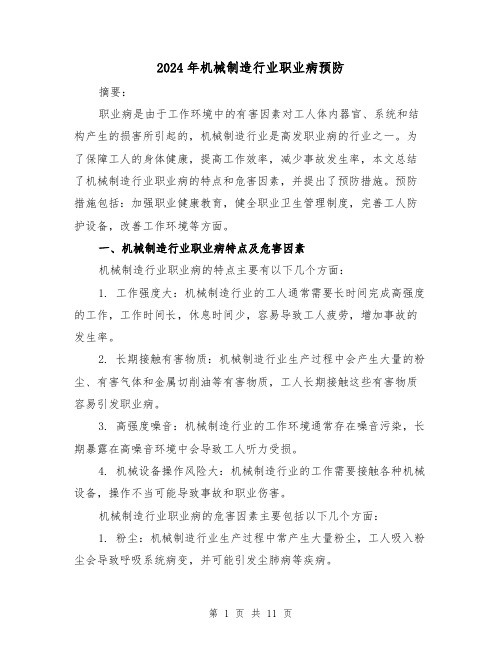 2024年机械制造行业职业病预防

摘要:

职业病是由于工作环境中的有害因素对工人体内器官、系统和结构产生的损害所引起的，机械制造行业是高发职业病的行业之一。为了保障工人的身体健康，提高工作效率，减少事故发生率，本文总结了机械制造行业职业病的特点和危害因素，并提出了预防措施。预防措施包括：加强职业健康教育，健全职业卫生管理制度，完善工人防护设备，改善工作环境等方面。

一、机械制造行业职业病特点及危害因素

机械制造行业职业病的特点主要有以下几个方面:

1. 工作强度大：机械制造行业的工人通常需要长时间完成高强度的工作，工作时间长，休息时间少，容易导致工人疲劳，增加事故的发生率。

2. 长期接触有害物质：机械制造行业生产过程中会产生大量的粉尘、有害气体和金属切削油等有害物质，工人长期接触这些有害物质容易引发职业病。

3. 高强度噪音：机械制造行业的工作环境通常存在噪音污染，长期暴露在高噪音环境中会导致工人听力受损。

4. 机械设备操作风险大：机械制造行业的工作需要接触各种机械设备，操作不当可能导致事故和职业伤害。

机械制造行业职业病的危害因素主要包括以下几个方面:

1. 粉尘：机械制造行业生产过程中常产生大量粉尘，工人吸入粉尘会导致呼吸系统病变，并可能引发尘肺病等疾病。

第 1 页 共 11 页